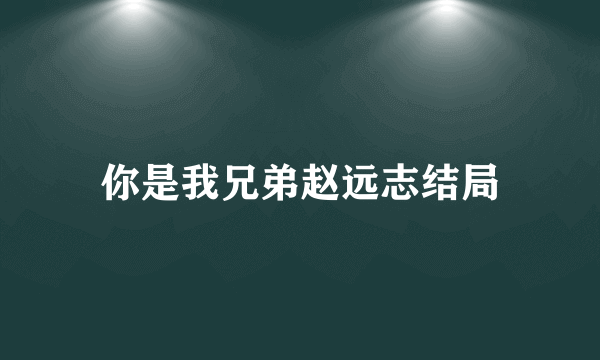 你是我兄弟赵远志结局